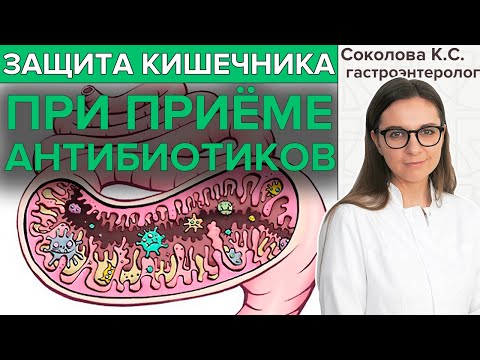 ЗАЩИТА КИШЕЧНИКА
ПРИ ПРИЁМЕ АНТИБИОТИКОВ

Соколова К.С.
гастроэнтеролог